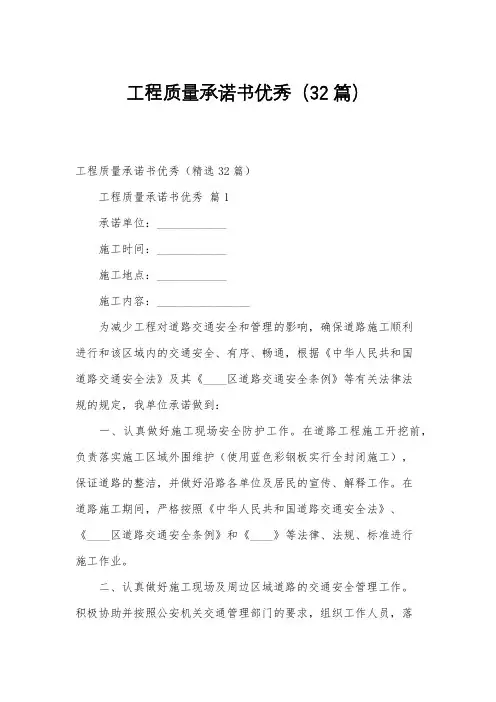 工程质量承诺书优秀（32篇）

工程质量承诺书优秀（精选32篇）

工程质量承诺书优秀 篇1

承诺单位：____________

施工时间：____________

施工地点：____________

施工内容：________________

为减少工程对道路交通安全和管理的影响，确保道路施工顺利进行和该区域内的交通安全、有序、畅通，根据《中华人民共和国道路交通安全法》及其《____区道路交通安全条例》等有关法律法规的规定，我单位承诺做到：

一、认真做好施工现场安全防护工作。在道路工程施工开挖前，负责落实施工区域外围维护（使用蓝色彩钢板实行全封闭施工），保证道路的整洁，并做好沿路各单位及居民的宣传、解释工作。在道路施工期间，严格按照《中华人民共和国道路交通安全法》、《____区道路交通安全条例》和《____》等法律、法规、标准进行施工作业。

二、认真做好施工现场及周边区域道路的交通安全管理工作。积极协助并按照公安机关交通管理部门的要求，组织工作人员，落